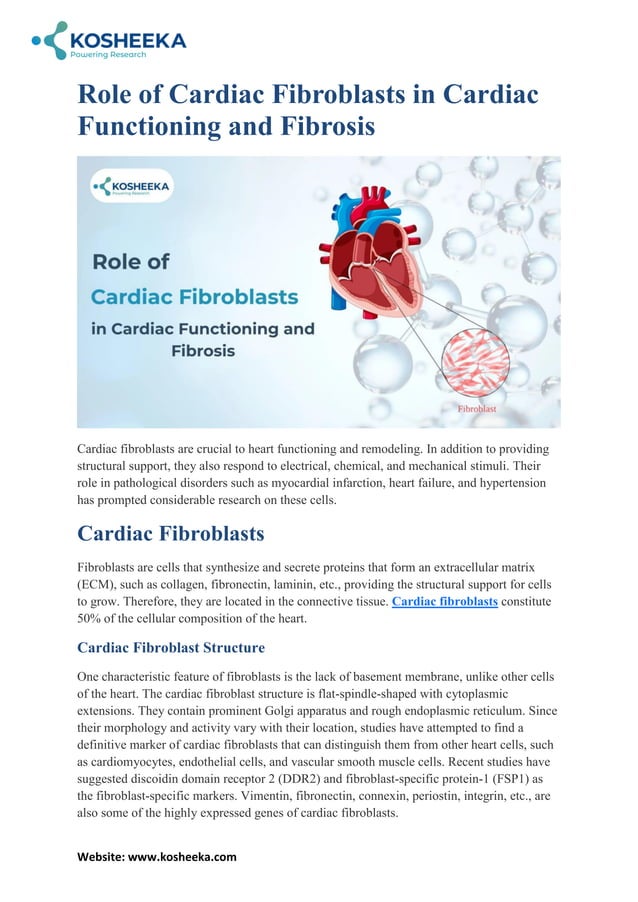 KOSHEEKA
Powering Research

Role of Cardiac Fibroblasts in Cardiac Functioning and Fibrosis

KOSHEEKA
Powering Research

Role of
Cardiac Fibroblasts
in Cardiac Functioning and Fibrosis

Fibroblast

Cardiac fibroblasts are crucial to heart functioning and remodeling. In addition to providing structural support, they also respond to electrical, chemical, and mechanical stimuli. Their role in pathological disorders such as myocardial infarction, heart failure, and hypertension has prompted considerable research on these cells.

Cardiac Fibroblasts

Fibroblasts are cells that synthesize and secrete proteins that form an extracellular matrix (ECM), such as collagen, fibronectin, laminin, etc., providing the structural support for cells to grow. Therefore, they are located in the connective tissue. Cardiac fibroblasts constitute 50% of the cellular composition of the heart.

Cardiac Fibroblast Structure

One characteristic feature of fibroblasts is the lack of basement membrane, unlike other cells of the heart. The cardiac fibroblast structure is flat-spindle-shaped with cytoplasmic extensions. They contain prominent Golgi apparatus and rough endoplasmic reticulum. Since their morphology and activity vary with their location, studies have attempted to find a definitive marker of cardiac fibroblasts that can distinguish them from other heart cells, such as cardiomyocytes, endothelial cells, and vascular smooth muscle cells. Recent studies have suggested discoidin domain receptor 2 (DDR2) and fibroblast-specific protein-1 (FSP1) as the fibroblast-specific markers. Vimentin, fibronectin, connexin, periostin, integrin, etc., are also some of the highly expressed genes of cardiac fibroblasts.

Website: www.kosheeka.com